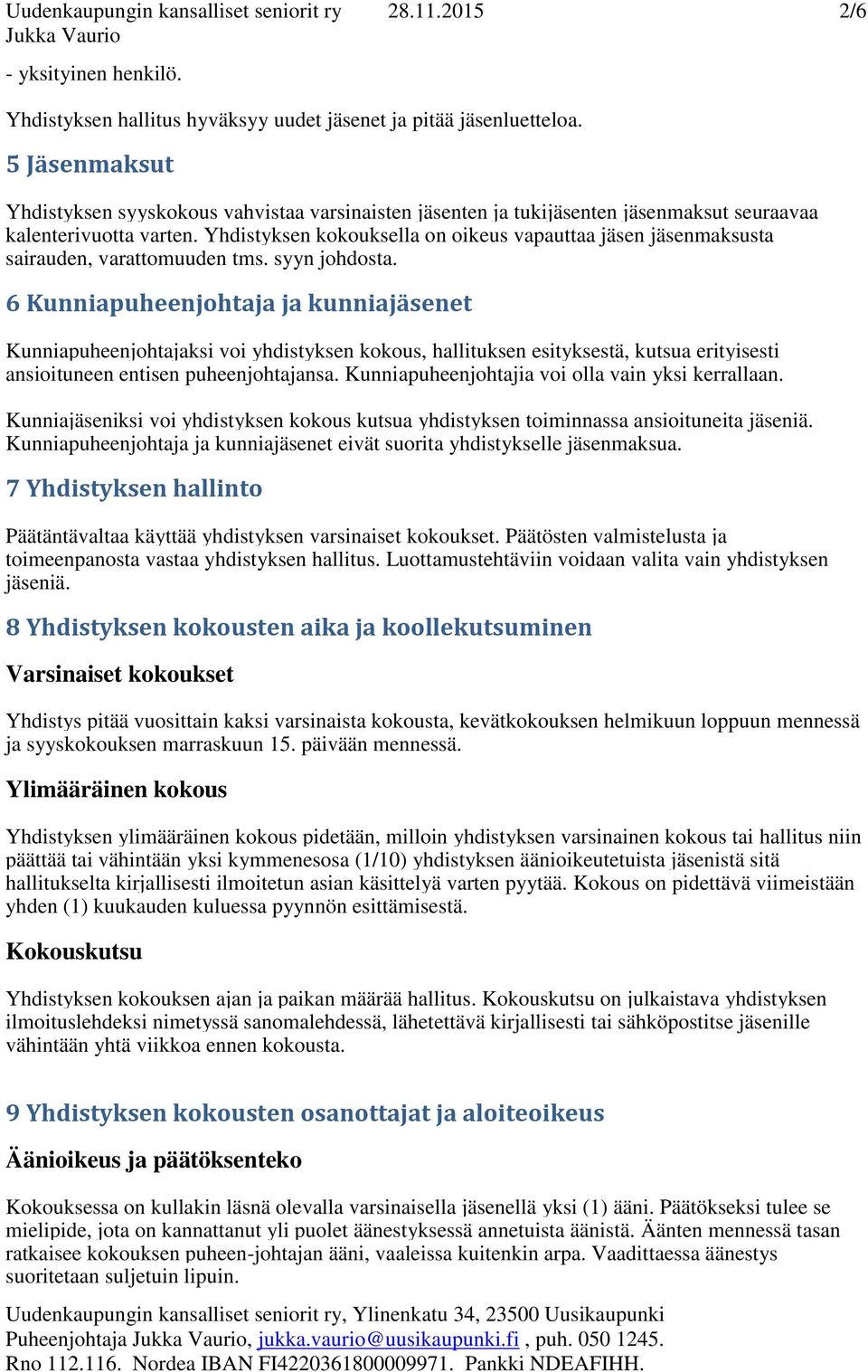 Uudenkaupungin kansalliset seniorit ry 28.11.2015 2/6
Jukka Vaurio

- yksityinen henkilö.

Yhdistyksen hallitus hyväksyy uudet jäsenet ja pitää jäsenluetteloa.

5 Jäsenmaksut

Yhdistyksen syyskokous vahvistaa varsinaisten jäsenten ja tukijäsenten jäsenmaksut seuraavaa kalenterivuotta varten. Yhdistyksen kokouksella on oikeus vapauttaa jäsen jäsenmaksusta sairauden, varattomuuden tms. syyn johdosta.

6 Kunniapuheenjohtaja ja kunniajäsenet

Kunniapuheenjohtajaksi voi yhdistyksen kokous, hallituksen esityksestä, kutsua erityisesti ansioituneen entisen puheenjohtajansa. Kunniapuheenjohtajia voi olla vain yksi kerrallaan.

Kunniajäseniksi voi yhdistyksen kokous kutsua yhdistyksen toiminnassa ansioituneita jäseniä. Kunniapuheenjohtaja ja kunniajäsenet eivät suorita yhdistykselle jäsenmaksua.

7 Yhdistyksen hallinto

Päätäntävaltaa käyttää yhdistyksen varsinaiset kokoukset. Päätösten valmistelusta ja toimeenpanosta vastaa yhdistyksen hallitus. Luottamustehtäviin voidaan valita vain yhdistyksen jäseniä.

8 Yhdistyksen kokousten aika ja koollekutsuminen

Varsinaiset kokoukset

Yhdistys pitää vuosittain kaksi varsinaista kokousta, kevätkokouksen helmikuun loppuun mennessä ja syyskokouksen marraskuun 15. päivään mennessä.

Ylimääräinen kokous

Yhdistyksen ylimääräinen kokous pidetään, milloin yhdistyksen varsinainen kokous tai hallitus niin päättää tai vähintään yksi kymmenesosa (1/10) yhdistyksen äänioikeutetuista jäsenistä sitä hallitukselta kirjallisesti ilmoitetun asian käsittelyä varten pyytää. Kokous on pidettävä viimeistään yhden (1) kuukauden kuluessa pyynnön esittämisestä.

Kokouskutsu

Yhdistyksen kokouksen ajan ja paikan määrää hallitus. Kokouskutsu on julkaistava yhdistyksen ilmoituslehdeksi nimetyssä sanomalehdessä, lähetettävä kirjallisesti tai sähköpostitse jäsenille vähintään yhtä viikkoa ennen kokousta.

9 Yhdistyksen kokousten osanottajat ja aloiteoikeus

Äänioikeus ja päätöksenteko

Kokouksessa on kullakin läsnä olevalla varsinaisella jäsenellä yksi (1) ääni. Päätökseksi tulee se mielipide, jota on kannattanut yli puolet äänestyksessä annetuista äänistä. Äänten mennessä tasan ratkaisee kokouksen puheen-johtajan ääni, vaaleissa kuitenkin arpa. Vaadittaessa äänestys suoritetaan suljetuin lipuin.

Uudenkaupungin kansalliset seniorit ry, Ylinenkatu 34, 23500 Uusikaupunki
Puheenjohtaja Jukka Vaurio, jukka.vaurio@uusikaupunki.fi , puh. 050 1245.
Rno 112.116. Nordea IBAN FI4220361800009971. Pankki NDEAFIHH.